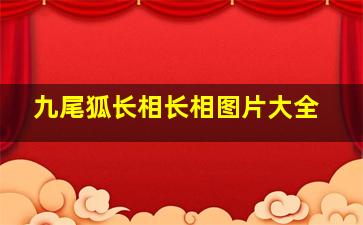 九尾狐长相长相图片大全